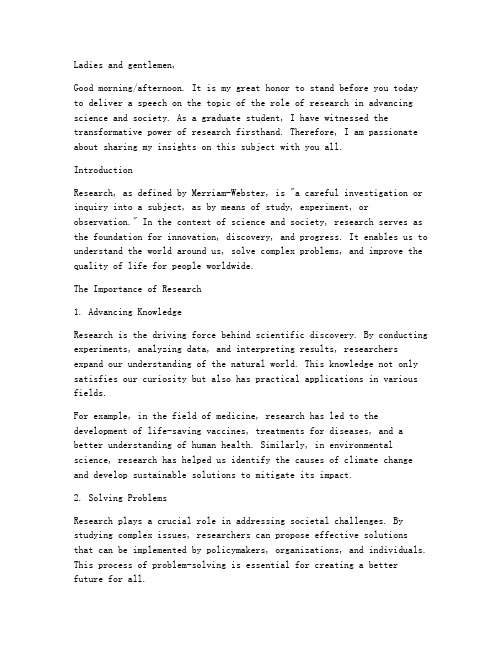 Ladies and gentlemen,

Good morning/afternoon. It is my great honor to stand before you today to deliver a speech on the topic of the role of research in advancing science and society. As a graduate student, I have witnessed the transformative power of research firsthand. Therefore, I am passionate about sharing my insights on this subject with you all.

Introduction

Research, as defined by Merriam-Webster, is "a careful investigation or inquiry into a subject, as by means of study, experiment, or observation." In the context of science and society, research serves as the foundation for innovation, discovery, and progress. It enables us to understand the world around us, solve complex problems, and improve the quality of life for people worldwide.

The Importance of Research

1. Advancing Knowledge

Research is the driving force behind scientific discovery. By conducting experiments, analyzing data, and interpreting results, researchers expand our understanding of the natural world. This knowledge not only satisfies our curiosity but also has practical applications in various fields.

For example, in the field of medicine, research has led to the development of life-saving vaccines, treatments for diseases, and a better understanding of human health. Similarly, in environmental science, research has helped us identify the causes of climate change and develop sustainable solutions to mitigate its impact.

2. Solving Problems

Research plays a crucial role in addressing societal challenges. By studying complex issues, researchers can propose effective solutions that can be implemented by policymakers, organizations, and individuals. This process of problem-solving is essential for creating a better future for all.